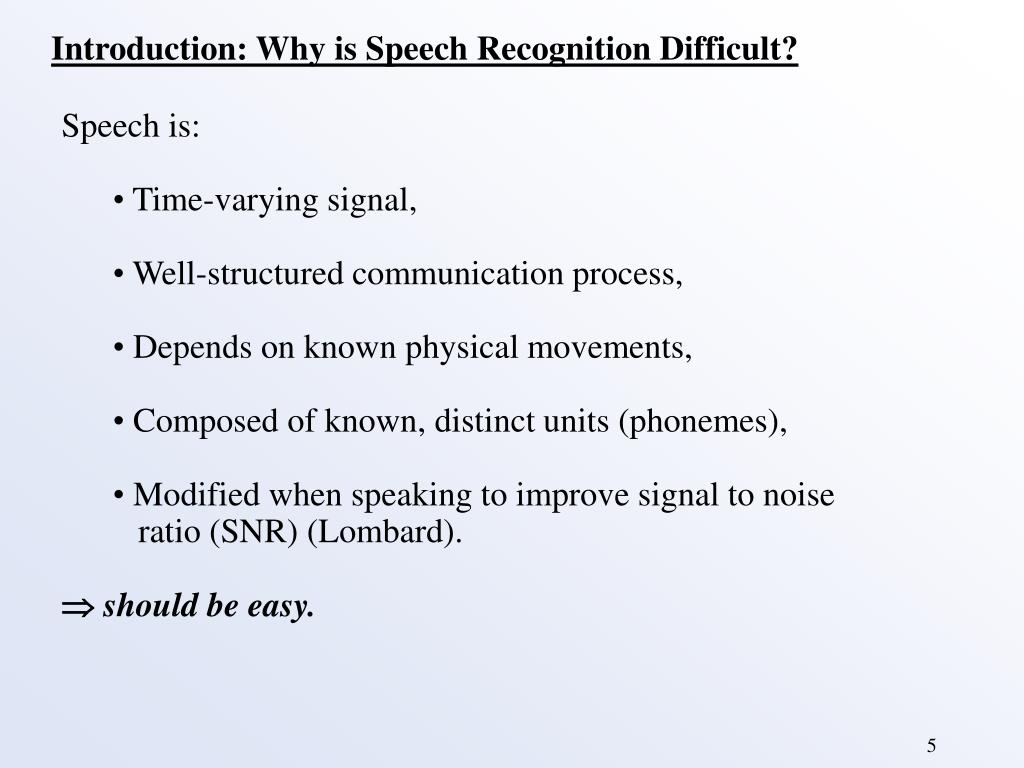 Introduction: Why is Speech Recognition Difficult?

Speech is:

• Time-varying signal,

• Well-structured communication process,

• Depends on known physical movements,

• Composed of known, distinct units (phonemes),

• Modified when speaking to improve signal to noise ratio (SNR) (Lombard).

$\Rightarrow$ should be easy.

5